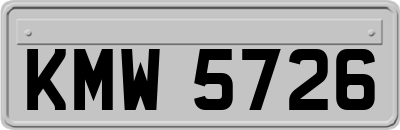 KMW 5726